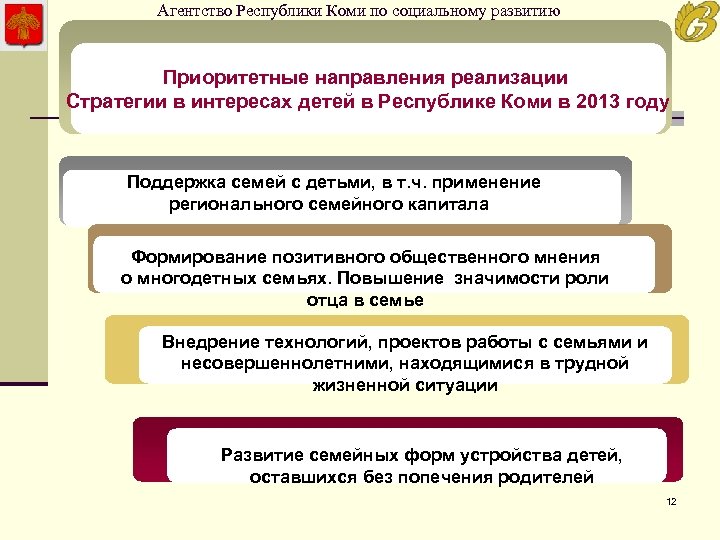 Агентство Республики Коми по социальному развитию

Приоритетные направления реализации Стратегии в интересах детей в Республике Коми в 2013 году

Поддержка семей с детьми, в т.ч. применение регионального семейного капитала

Формирование позитивного общественного мнения о многодетных семьях. Повышение значимости роли отца в семье

Внедрение технологий, проектов работы с семьями и несовершеннолетними, находящимися в трудной жизненной ситуации

Развитие семейных форм устройства детей, оставшихся без попечения родителей

12